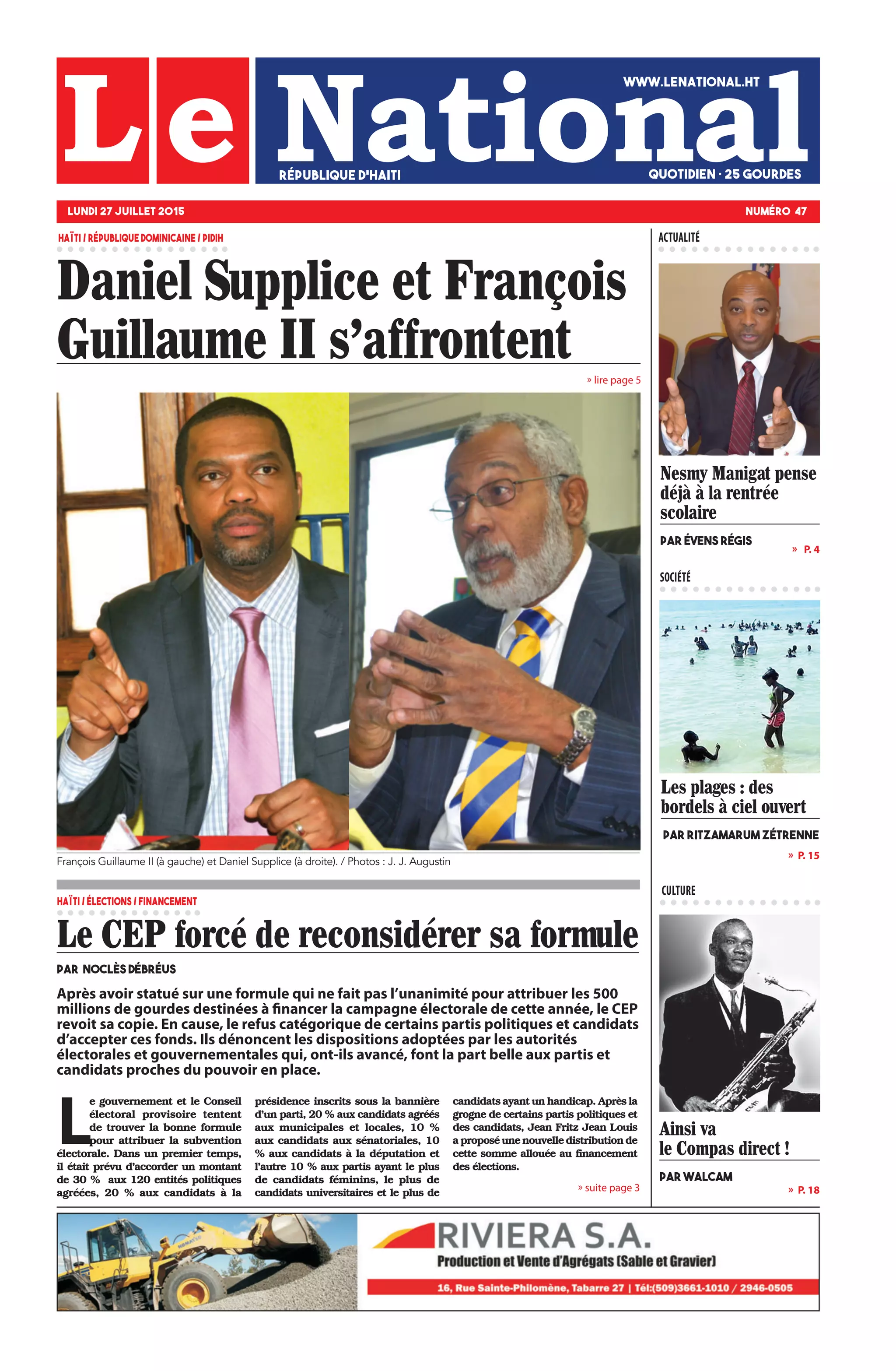 Le National

WWW.LENATIONAL.HT

RÉPUBLIQUE D'HAITI

QUOTIDIEN · 25 GOURDES

LUNDI 27 JUILLET 2015

NUMÉRO 47

HAÏTI / RÉPUBLIQUE DOMINICAINE / PIDIH

Daniel Supplice et François Guillaume II s'affrontent

» lire page 5

François Guillaume II (à gauche) et Daniel Supplice (à droite). / Photos : J. J. Augustin

HAÏTI / ÉLECTIONS / FINANCEMENT

Le CEP forcé de reconsidérer sa formule

PAR NOCLÈS DÉBRÉUS

Après avoir statué sur une formule qui ne fait pas l'unanimité pour attribuer les 500 millions de gourdes destinées à financer la campagne électorale de cette année, le CEP revoit sa copie. En cause, le refus catégorique de certains partis politiques et candidats d'accepter ces fonds. Ils dénoncent les dispositions adoptées par les autorités électorales et gouvernementales qui, ont-ils avancé, font la part belle aux partis et candidats proches du pouvoir en place.

Le gouvernement et le Conseil électoral provisoire tentent de trouver la bonne formule pour attribuer la subvention électorale. Dans un premier temps, il était prévu d'accorder un montant de 30 % aux 120 entités politiques agréées, 20 % aux candidats à la présidence inscrits sous la bannière d'un parti, 20 % aux candidats agréés aux municipales et locales, 10 % aux candidats aux sénatoriales, 10 % aux candidats à la députation et l'autre 10 % aux partis ayant le plus de candidats féminins, le plus de candidats universitaires et le plus de candidats ayant un handicap. Après la grogne de certains partis politiques et des candidats, Jean Fritz Jean Louis a proposé une nouvelle distribution de cette somme allouée au financement des élections.

» suite page 3

ACTUALITÉ

Nesmy Manigat pense déjà à la rentrée scolaire

PAR ÉVENS RÉGIS

» P. 4

SOCIÉTÉ

Les plages : des bordels à ciel ouvert

PAR RITZAMARUM ZÉTRENNE

» P. 15

CULTURE

Ainsi va le Compas direct !

PAR WALCAM

» P. 18

RIVIERA S.A.

Production et Vente d'Agrégats (Sable et Gravier)

16, Rue Sainte-Philomène, Tabarre 27 | Tél:(509)3661-1010 / 2946-0505